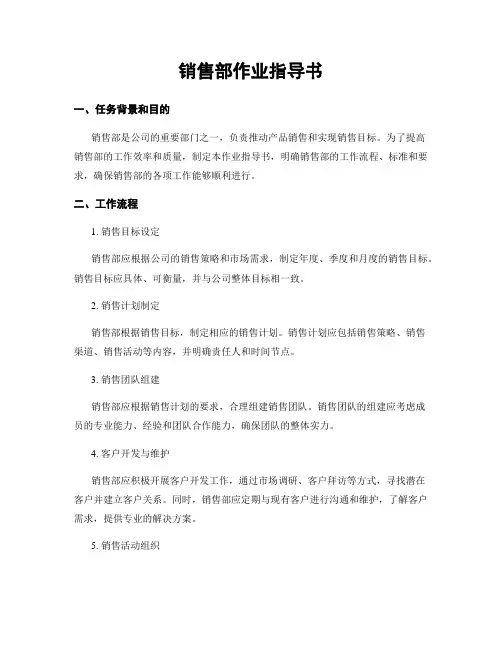 销售部作业指导书

一、任务背景和目的

销售部是公司的重要部门之一，负责推动产品销售和实现销售目标。为了提高销售部的工作效率和质量，制定本作业指导书，明确销售部的工作流程、标准和要求，确保销售部的各项工作能够顺利进行。

二、工作流程

1. 销售目标设定

销售部应根据公司的销售策略和市场需求，制定年度、季度和月度的销售目标。销售目标应具体、可衡量，并与公司整体目标相一致。

2. 销售计划制定

销售部根据销售目标，制定相应的销售计划。销售计划应包括销售策略、销售渠道、销售活动等内容，并明确责任人和时间节点。

3. 销售团队组建

销售部应根据销售计划的要求，合理组建销售团队。销售团队的组建应考虑成员的专业能力、经验和团队合作能力，确保团队的整体实力。

4. 客户开发与维护

销售部应积极开展客户开发工作，通过市场调研、客户拜访等方式，寻找潜在客户并建立客户关系。同时，销售部应定期与现有客户进行沟通和维护，了解客户需求，提供专业的解决方案。

5. 销售活动组织